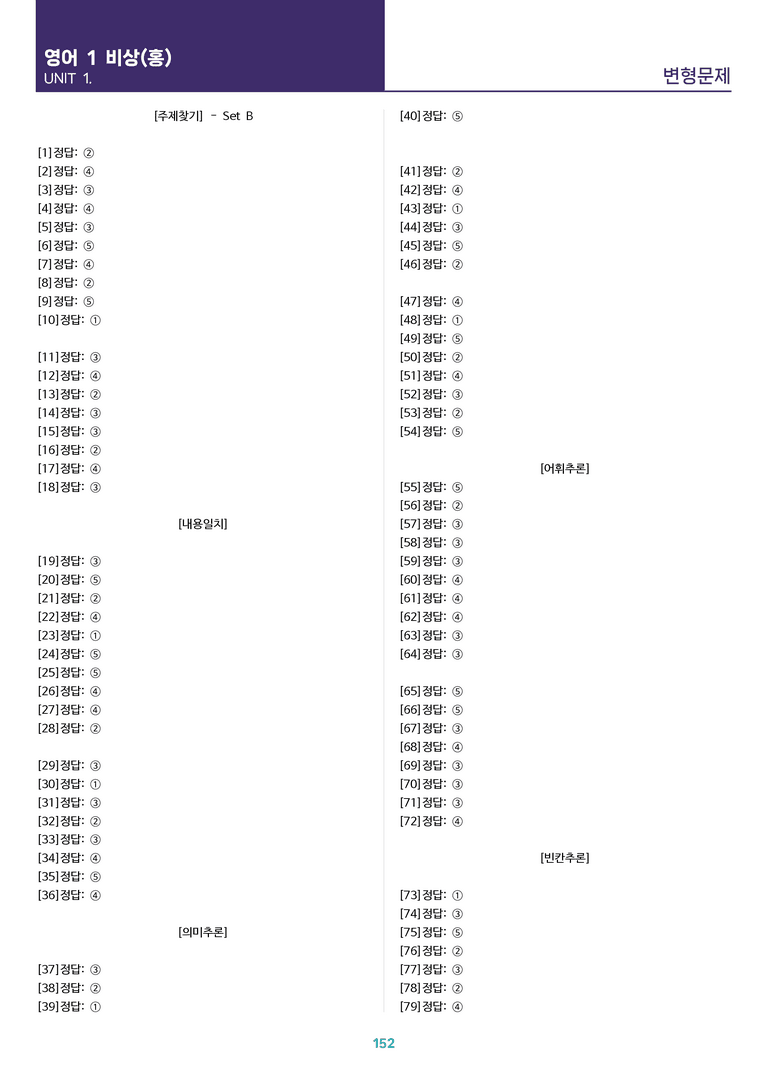 영어 1 비상(홍)
UNIT 1.

변형문제

[주제찾기] - Set B

[1] 정답: ②
[2] 정답: ④
[3] 정답: ③
[4] 정답: ④
[5] 정답: ③
[6] 정답: ⑤
[7] 정답: ④
[8] 정답: ②
[9] 정답: ⑤
[10] 정답: ①

[11] 정답: ③
[12] 정답: ④
[13] 정답: ②
[14] 정답: ③
[15] 정답: ③
[16] 정답: ②
[17] 정답: ④
[18] 정답: ③

[내용일치]

[19] 정답: ③
[20] 정답: ⑤
[21] 정답: ②
[22] 정답: ④
[23] 정답: ①
[24] 정답: ⑤
[25] 정답: ⑤
[26] 정답: ④
[27] 정답: ④
[28] 정답: ②

[29] 정답: ③
[30] 정답: ①
[31] 정답: ③
[32] 정답: ②
[33] 정답: ③
[34] 정답: ④
[35] 정답: ⑤
[36] 정답: ④

[의미추론]

[37] 정답: ③
[38] 정답: ②
[39] 정답: ①

[40] 정답: ⑤

[41] 정답: ②
[42] 정답: ④
[43] 정답: ①
[44] 정답: ③
[45] 정답: ⑤
[46] 정답: ②

[47] 정답: ④
[48] 정답: ①
[49] 정답: ⑤
[50] 정답: ②
[51] 정답: ④
[52] 정답: ③
[53] 정답: ②
[54] 정답: ⑤

[어휘추론]

[55] 정답: ⑤
[56] 정답: ②
[57] 정답: ③
[58] 정답: ③
[59] 정답: ③
[60] 정답: ④
[61] 정답: ④
[62] 정답: ④
[63] 정답: ③
[64] 정답: ③

[65] 정답: ⑤
[66] 정답: ⑤
[67] 정답: ③
[68] 정답: ④
[69] 정답: ③
[70] 정답: ③
[71] 정답: ③
[72] 정답: ④

[빈칸추론]

[73] 정답: ①
[74] 정답: ③
[75] 정답: ⑤
[76] 정답: ②
[77] 정답: ③
[78] 정답: ②
[79] 정답: ④

152